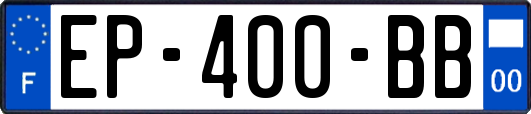 F
EP-400-BB
00